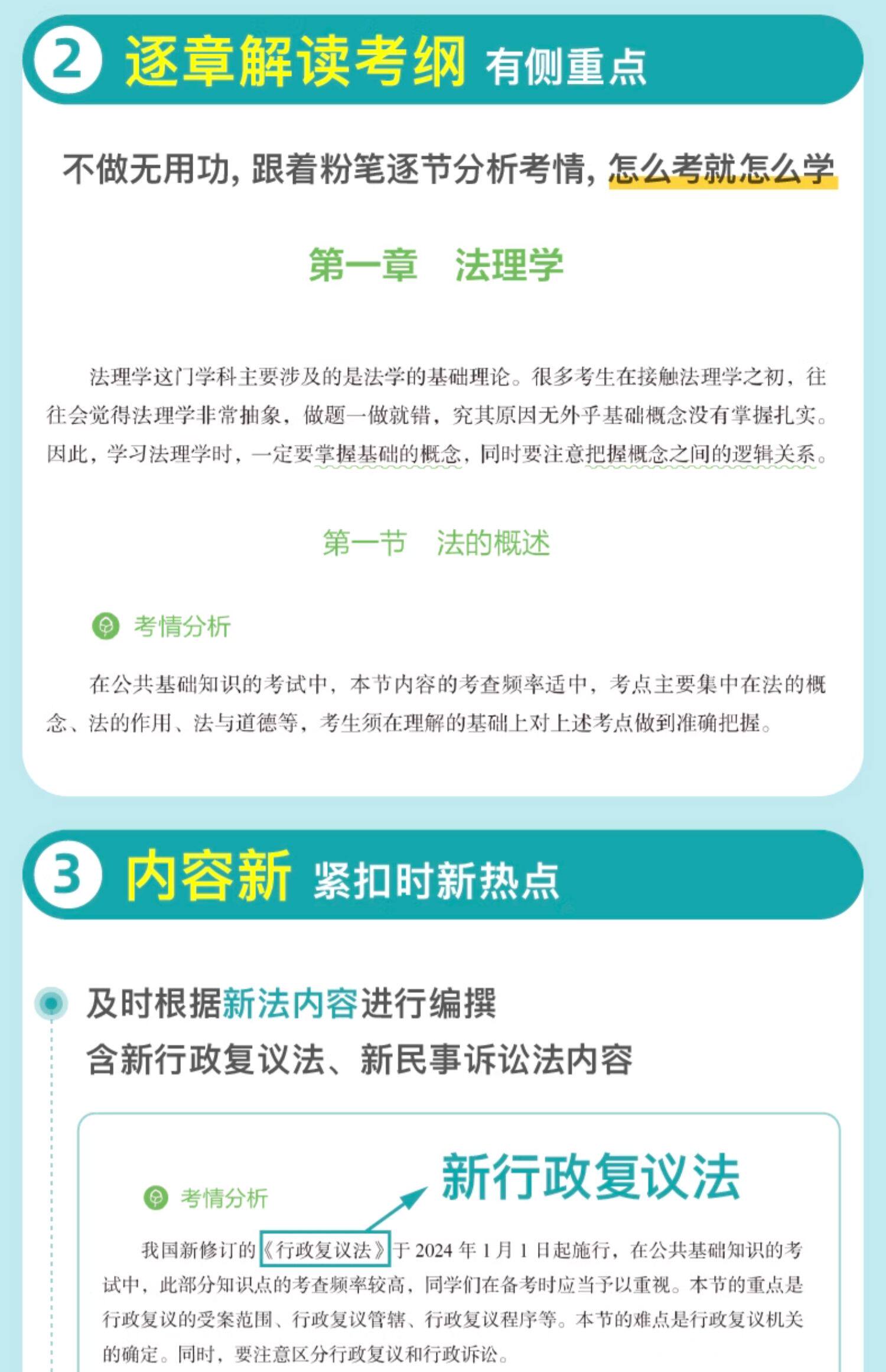 2 逐章解读考纲 有侧重点

不做无用功，跟着粉笔逐节分析考情，怎么考就怎么学

第一章 法理学

法理学这门学科主要涉及的是法学的基础理论。很多考生在接触法理学之初，往往会觉得法理学非常抽象，做题一做就错，究其原因无外乎基础概念没有掌握扎实。因此，学习法理学时，一定要掌握基础的概念，同时要注意把握概念之间的逻辑关系。

第一节 法的概述

考情分析

在公共基础知识的考试中，本节内容的考查频率适中，考点主要集中在法的概念、法的作用、法与道德等，考生须在理解的基础上对上述考点做到准确把握。

3 内容新 紧扣时新热点

及时根据新法内容进行编撰
含新行政复议法、新民事诉讼法内容

新行政复议法

考情分析

我国新修订的《行政复议法》于2024年1月1日起施行，在公共基础知识的考试中，此部分知识点的考查频率较高，同学们在备考时应当予以重视。本节的重点是行政复议的受案范围、行政复议管辖、行政复议程序等。本节的难点是行政复议机关的确定。同时，要注意区分行政复议和行政诉讼。